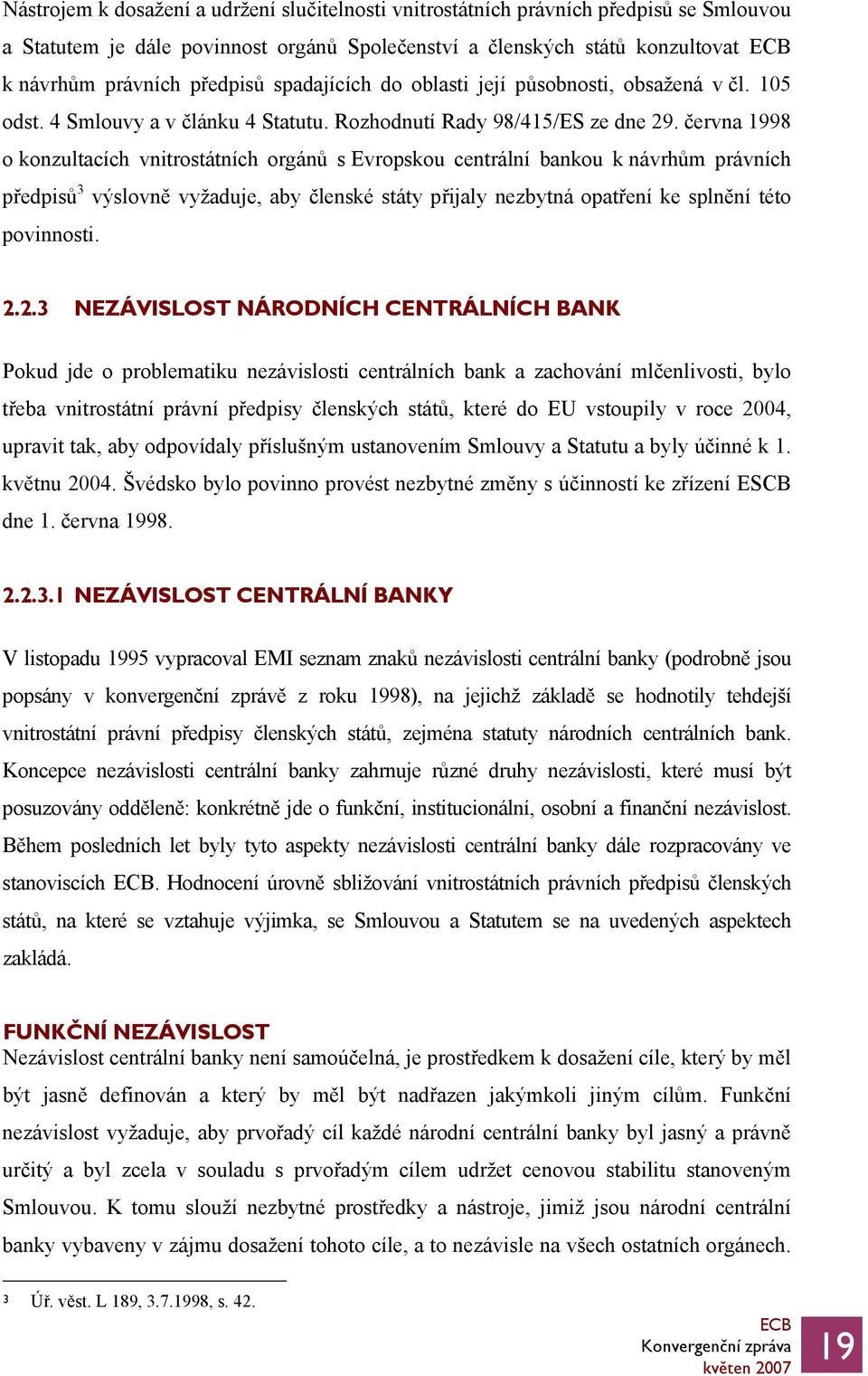 Nástrojem k dosažení a udržení slučitelnosti vnitrostátních právních předpisů se Smlouvou a Statutem je dále povinnost orgánů Společenství a členských států konzultovat ECB k návrhům právních předpisů spadajících do oblasti její působnosti, obsažená v čl. 105 odst. 4 Smlouvy a v článku 4 Statutu. Rozhodnutí Rady 98/415/ES ze dne 29. června 1998 o konzultacích vnitrostátních orgánů s Evropskou centrální bankou k návrhům právních předpisů$^3$ výslovně vyžaduje, aby členské státy přijaly nezbytná opatření ke splnění této povinnosti.

2.2.3 NEZÁVISLOST NÁRODNÍCH CENTRÁLNÍCH BANK

Pokud jde o problematiku nezávislosti centrálních bank a zachování mlčenlivosti, bylo třeba vnitrostátní právní předpisy členských států, které do EU vstoupily v roce 2004, upravit tak, aby odpovídaly příslušným ustanovením Smlouvy a Statutu a byly účinné k 1. květnu 2004. Švédsko bylo povinno provést nezbytné změny s účinností ke zřízení ESCB dne 1. června 1998.

2.2.3.1 NEZÁVISLOST CENTRÁLNÍ BANKY

V listopadu 1995 vypracoval EMI seznam znaků nezávislosti centrální banky (podrobně jsou popsány v konvergenční zprávě z roku 1998), na jejichž základě se hodnotily tehdejší vnitrostátní právní předpisy členských států, zejména statuty národních centrálních bank. Koncepce nezávislosti centrální banky zahrnuje různé druhy nezávislosti, které musí být posuzovány odděleně: konkrétně jde o funkční, institucionální, osobní a finanční nezávislost. Během posledních let byly tyto aspekty nezávislosti centrální banky dále rozpracovány ve stanoviscích ECB. Hodnocení úrovně sbližování vnitrostátních právních předpisů členských států, na které se vztahuje výjimka, se Smlouvou a Statutem se na uvedených aspektech zakládá.

FUNKČNÍ NEZÁVISLOST
Nezávislost centrální banky není samoúčelná, je prostředkem k dosažení cíle, který by měl být jasně definován a který by měl být nadřazen jakýmkoli jiným cílům. Funkční nezávislost vyžaduje, aby prvořadý cíl každé národní centrální banky byl jasný a právně určitý a byl zcela v souladu s prvořadým cílem udržet cenovou stabilitu stanoveným Smlouvou. K tomu slouží nezbytné prostředky a nástroje, jimiž jsou národní centrální banky vybaveny v zájmu dosažení tohoto cíle, a to nezávisle na všech ostatních orgánech.

3 Úř. věst. L 189, 3.7.1998, s. 42.

ECB
Konvergenční zpráva
květen 2007
19